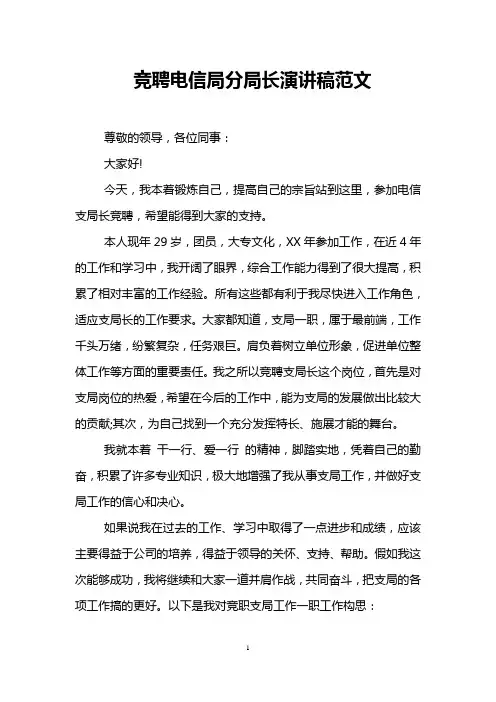 竞聘电信局分局长演讲稿范文

尊敬的领导，各位同事：

大家好!

今天，我本着锻炼自己，提高自己的宗旨站到这里，参加电信支局长竞聘，希望能得到大家的支持。

本人现年 29 岁，团员，大专文化，XX 年参加工作，在近 4 年的工作和学习中，我开阔了眼界，综合工作能力得到了很大提高，积累了相对丰富的工作经验。所有这些都有利于我尽快进入工作角色，适应支局长的工作要求。大家都知道，支局一职，属于最前端，工作千头万绪，纷繁复杂，任务艰巨。肩负着树立单位形象，促进单位整体工作等方面的重要责任。我之所以竞聘支局长这个岗位，首先是对支局岗位的热爱，希望在今后的工作中，能为支局的发展做出比较大的贡献;其次，为自己找到一个充分发挥特长、施展才能的舞台。

我就本着 干一行、爱一行 的精神，脚踏实地，凭着自己的勤奋，积累了许多专业知识，极大地增强了我从事支局工作，并做好支局工作的信心和决心。

如果说我在过去的工作、学习中取得了一点进步和成绩，应该主要得益于公司的培养，得益于领导的关怀、支持、帮助。假如我这次能够成功，我将继续和大家一道并肩作战，共同奋斗，把支局的各项工作搞的更好。以下是我对竞职支局工作一职工作构思：

1